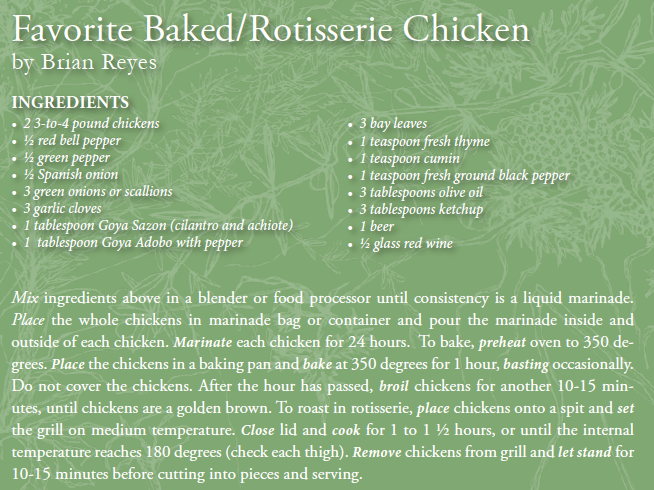 Favorite Baked/Rotisserie Chicken
by Brian Reyes

INGREDIENTS
• 2 3-to-4 pound chickens
• ½ red bell pepper
• ½ green pepper
• ½ Spanish onion
• 3 green onions or scallions
• 3 garlic cloves
• 1 tablespoon Goya Sazon (cilantro and achiote)
• 1 tablespoon Goya Adobo with pepper

• 3 bay leaves
• 1 teaspoon fresh thyme
• 1 teaspoon cumin
• 1 teaspoon fresh ground black pepper
• 3 tablespoons olive oil
• 3 tablespoons ketchup
• 1 beer
• ½ glass red wine

Mix ingredients above in a blender or food processor until consistency is a liquid marinade. Place the whole chickens in marinade bag or container and pour the marinade inside and outside of each chicken. Marinate each chicken for 24 hours. To bake, preheat oven to 350 degrees. Place the chickens in a baking pan and bake at 350 degrees for 1 hour, basting occasionally. Do not cover the chickens. After the hour has passed, broil chickens for another 10-15 minutes, until chickens are a golden brown. To roast in rotisserie, place chickens onto a spit and set the grill on medium temperature. Close lid and cook for 1 to 1 ½ hours, or until the internal temperature reaches 180 degrees (check each thigh). Remove chickens from grill and let stand for 10-15 minutes before cutting into pieces and serving.